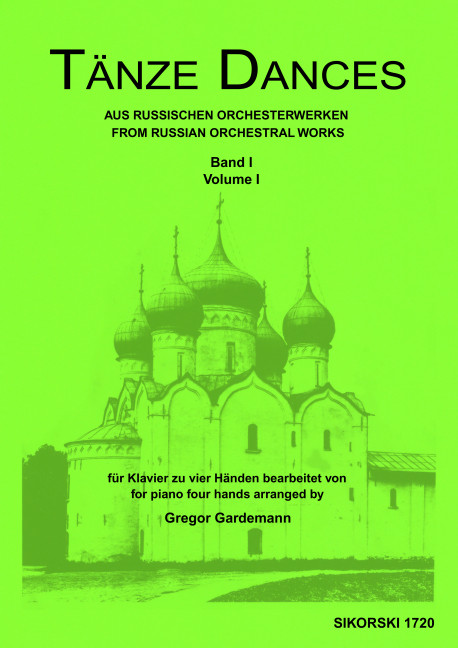 TÄNZE DANCES

AUS RUSSISCHEN ORCHESTERWERKEN
FROM RUSSIAN ORCHESTRAL WORKS

Band I
Volume I

für Klavier zu vier Händen bearbeitet von
for piano four hands arranged by

Gregor Gardemann

SIKORSKI 1720